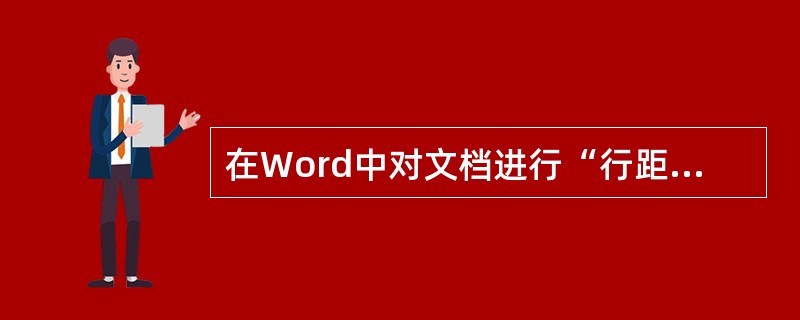 在Word中对文档进行“行距...